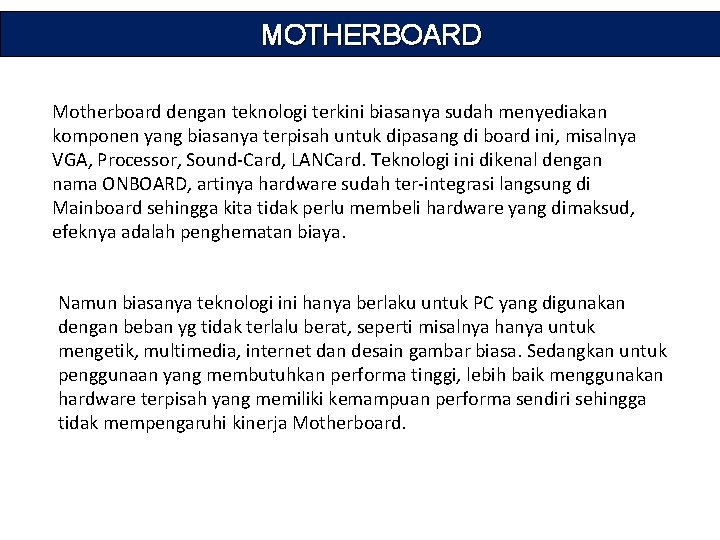 MOTHERBOARD

Motherboard dengan teknologi terkini biasanya sudah menyediakan komponen yang biasanya terpisah untuk dipasang di board ini, misalnya VGA, Processor, Sound-Card, LANCard. Teknologi ini dikenal dengan nama ONBOARD, artinya hardware sudah ter-integrasi langsung di Mainboard sehingga kita tidak perlu membeli hardware yang dimaksud, efeknya adalah penghematan biaya.

Namun biasanya teknologi ini hanya berlaku untuk PC yang digunakan dengan beban yg tidak terlalu berat, seperti misalnya hanya untuk mengetik, multimedia, internet dan desain gambar biasa. Sedangkan untuk penggunaan yang membutuhkan performa tinggi, lebih baik menggunakan hardware terpisah yang memiliki kemampuan performa sendiri sehingga tidak mempengaruhi kinerja Motherboard.